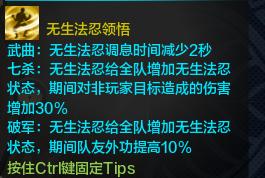 无生法忍领悟

武曲：无生法忍调息时间减少2秒

七杀：无生法忍给全队增加无生法忍状态，期间对非玩家目标造成的伤害增加30%

破军：无生法忍给全队增加无生法忍状态，期间队友外功提高10%

按住Ctrl键固定Tips